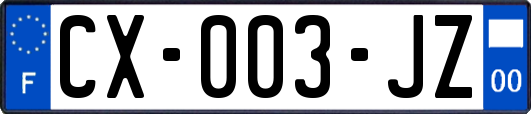 F
CX-003-JZ
00